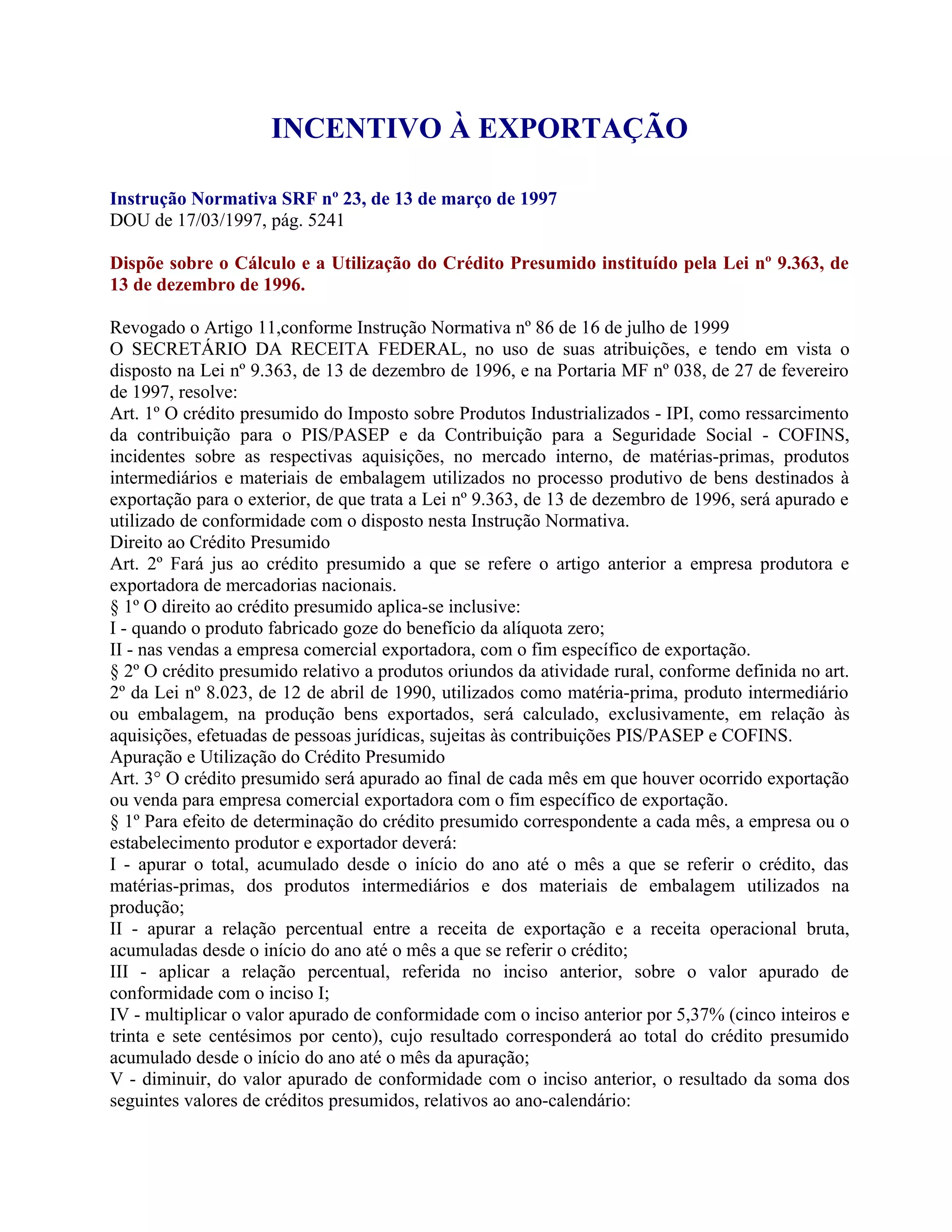 INCENTIVO À EXPORTAÇÃO

Instrução Normativa SRF nº 23, de 13 de março de 1997
DOU de 17/03/1997, pág. 5241

Dispõe sobre o Cálculo e a Utilização do Crédito Presumido instituído pela Lei nº 9.363, de 13 de dezembro de 1996.

Revogado o Artigo 11,conforme Instrução Normativa nº 86 de 16 de julho de 1999
O SECRETÁRIO DA RECEITA FEDERAL, no uso de suas atribuições, e tendo em vista o disposto na Lei nº 9.363, de 13 de dezembro de 1996, e na Portaria MF nº 038, de 27 de fevereiro de 1997, resolve:
Art. 1º O crédito presumido do Imposto sobre Produtos Industrializados - IPI, como ressarcimento da contribuição para o PIS/PASEP e da Contribuição para a Seguridade Social - COFINS, incidentes sobre as respectivas aquisições, no mercado interno, de matérias-primas, produtos intermediários e materiais de embalagem utilizados no processo produtivo de bens destinados à exportação para o exterior, de que trata a Lei nº 9.363, de 13 de dezembro de 1996, será apurado e utilizado de conformidade com o disposto nesta Instrução Normativa.
Direito ao Crédito Presumido
Art. 2º Fará jus ao crédito presumido a que se refere o artigo anterior a empresa produtora e exportadora de mercadorias nacionais.
§ 1º O direito ao crédito presumido aplica-se inclusive:
I - quando o produto fabricado goze do benefício da alíquota zero;
II - nas vendas a empresa comercial exportadora, com o fim específico de exportação.
§ 2º O crédito presumido relativo a produtos oriundos da atividade rural, conforme definida no art. 2º da Lei nº 8.023, de 12 de abril de 1990, utilizados como matéria-prima, produto intermediário ou embalagem, na produção bens exportados, será calculado, exclusivamente, em relação às aquisições, efetuadas de pessoas jurídicas, sujeitas às contribuições PIS/PASEP e COFINS.
Apuração e Utilização do Crédito Presumido
Art. 3° O crédito presumido será apurado ao final de cada mês em que houver ocorrido exportação ou venda para empresa comercial exportadora com o fim específico de exportação.
§ 1º Para efeito de determinação do crédito presumido correspondente a cada mês, a empresa ou o estabelecimento produtor e exportador deverá:
I - apurar o total, acumulado desde o início do ano até o mês a que se referir o crédito, das matérias-primas, dos produtos intermediários e dos materiais de embalagem utilizados na produção;
II - apurar a relação percentual entre a receita de exportação e a receita operacional bruta, acumuladas desde o início do ano até o mês a que se referir o crédito;
III - aplicar a relação percentual, referida no inciso anterior, sobre o valor apurado de conformidade com o inciso I;
IV - multiplicar o valor apurado de conformidade com o inciso anterior por 5,37% (cinco inteiros e trinta e sete centésimos por cento), cujo resultado corresponderá ao total do crédito presumido acumulado desde o início do ano até o mês da apuração;
V - diminuir, do valor apurado de conformidade com o inciso anterior, o resultado da soma dos seguintes valores de créditos presumidos, relativos ao ano-calendário: